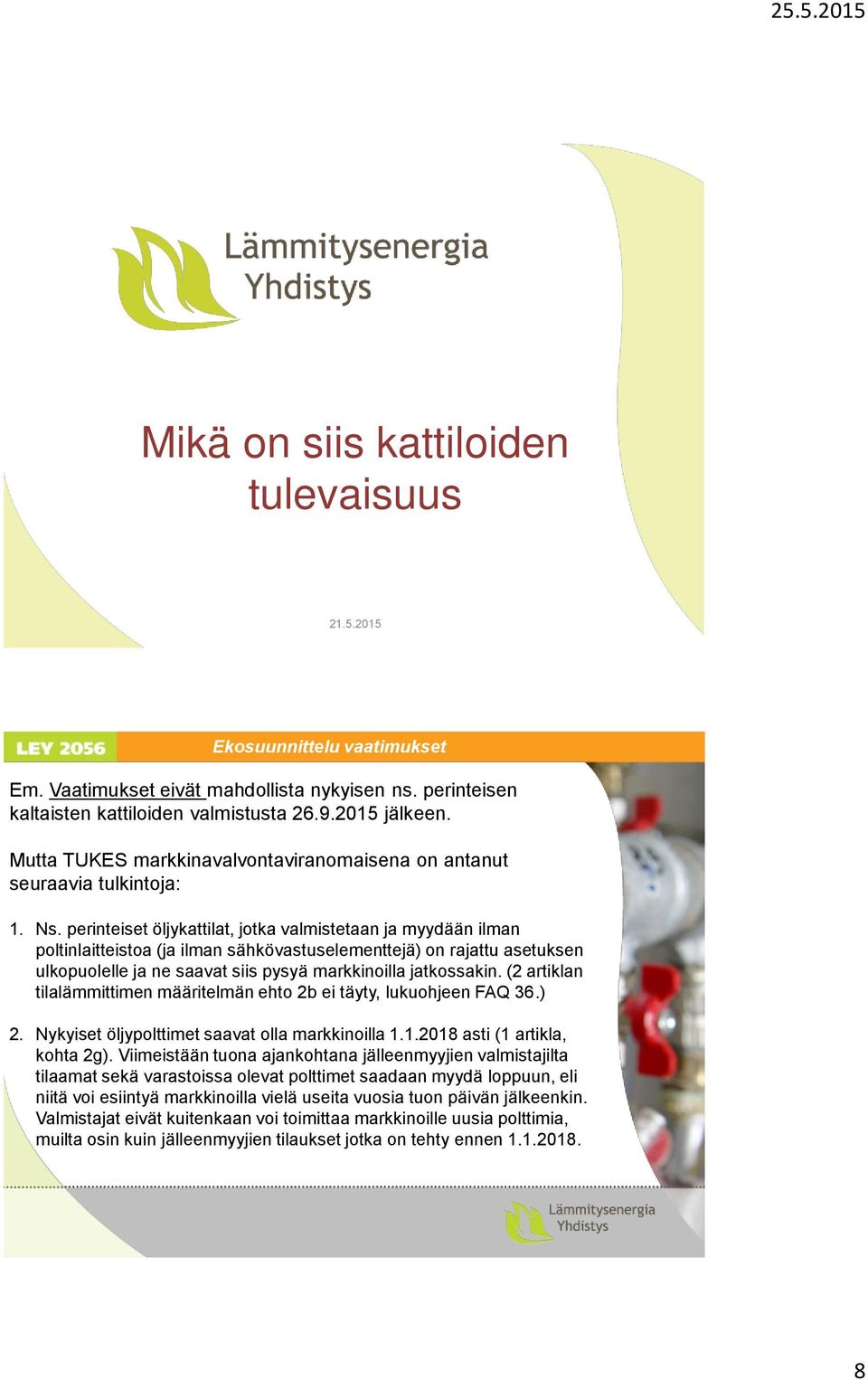 25.5.2015

Lämmitysenergia Yhdistys

Mikä on siis kattiloiden tulevaisuus

21.5.2015

LEY 2056

Ekosuunnittelu vaatimukset

Em. Vaatimukset eivät mahdollista nykyisen ns. perinteisen kaltaisten kattiloiden valmistusta 26.9.2015 jälkeen.

Mutta TUKES markkinavalvontaviranomaisena on antanut seuraavia tulkintoja:

1. Ns. perinteiset öljykattilat, jotka valmistetaan ja myydään ilman poltinlaitteistoa (ja ilman sähkövastuselementtejä) on rajattu asetuksen ulkopuolelle ja ne saavat siis pysyä markkinoilla jatkossakin. (2 artiklan tilalämmittimen määritelmän ehto 2b ei täyty, lukuohjeen FAQ 36.)

2. Nykyiset öljypolttimet saavat olla markkinoilla 1.1.2018 asti (1 artikla, kohta 2g). Viimeistään tuona ajankohtana jälleenmyyjien valmistajilta tilaamat sekä varastoissa olevat polttimet saadaan myydä loppuun, eli niitä voi esiintyä markkinoilla vielä useita vuosia tuon päivän jälkeenkin. Valmistajat eivät kuitenkaan voi toimittaa markkinoille uusia polttimia, muilta osin kuin jälleenmyyjien tilaukset jotka on tehty ennen 1.1.2018.

Lämmitysenergia Yhdistys

8